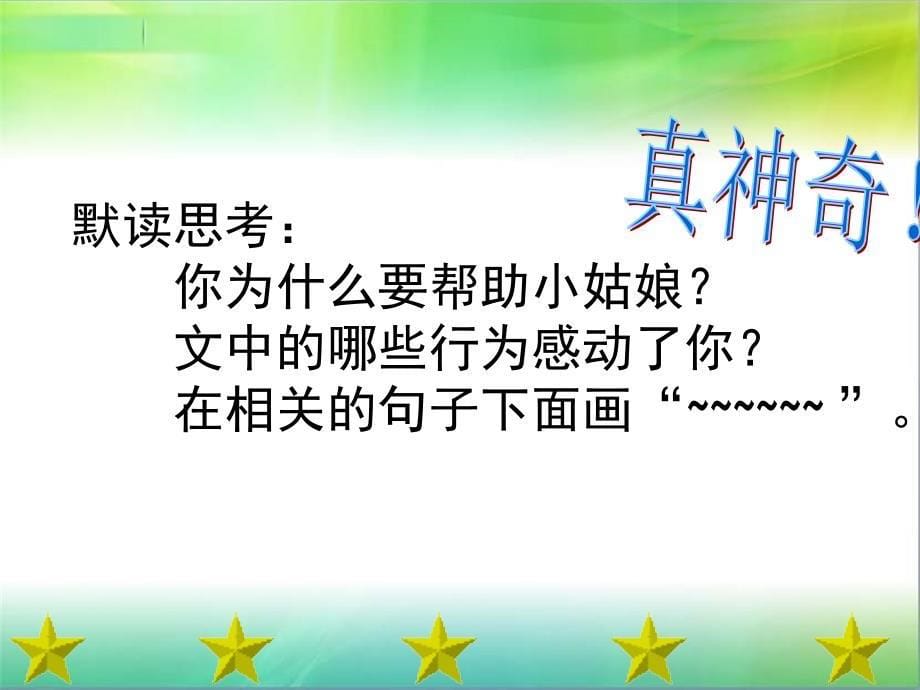 真神奇！

默读思考：

你为什么要帮助小姑娘？
文中的哪些行为感动了你？
在相关的句子下面画“~~~~~~”。